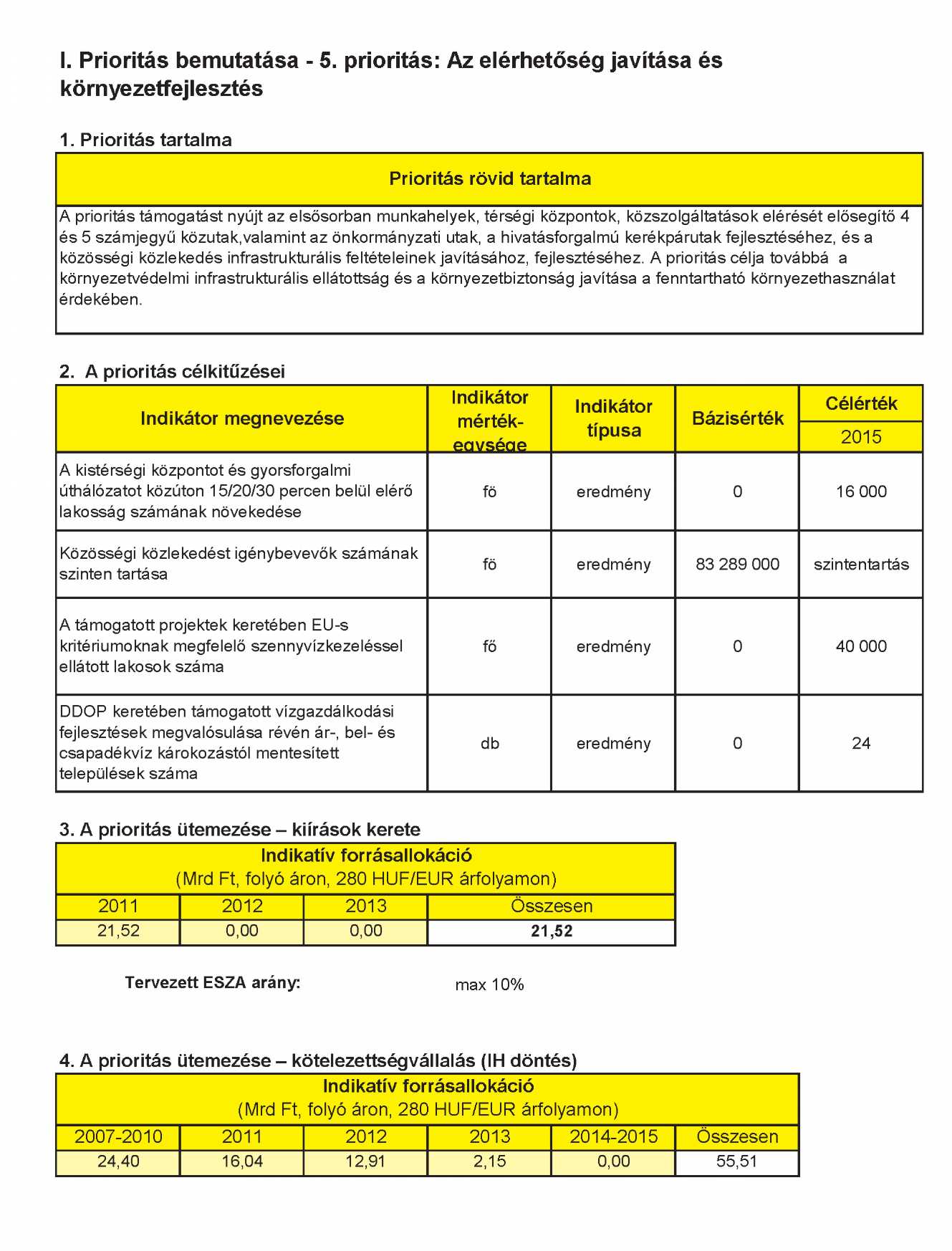 I. Prioritás bemutatása - 5. prioritás: Az elérhetőség javítása és környezetfejlesztés

1. Prioritás tartalma

| Prioritás rövid tartalma |
|---|
| A prioritás támogatást nyújt az elsősorban munkahelyek, térségi központok, közszolgáltatások elérését elősegítő 4 és 5 számjegyű közutak,valamint az önkormányzati utak, a hivatásforgalmú kerékpárutak fejlesztéséhez, és a közösségi közlekedés infrastrukturális feltételeinek javításához, fejlesztéséhez. A prioritás célja továbbá a környezetvédelmi infrastrukturális ellátottság és a környezetbiztonság javítása a fenntartható környezethasználat érdekében. |

2. A prioritás célkitűzései

| Indikátor megnevezése | Indikátor mérték-egysége | Indikátor típusa | Bázisérték | Célérték 2015 |
|---|---|---|---|---|
| A kistérségi központot és gyorsforgalmi úthálózatot közúton 15/20/30 percen belül elérő lakosság számának növekedése | fő | eredmény | 0 | 16 000 |
| Közösségi közlekedést igénybevevők számának szinten tartása | fő | eredmény | 83 289 000 | szintentartás |
| A támogatott projektek keretében EU-s kritériumoknak megfelelő szennyvízkezeléssel ellátott lakosok száma | fő | eredmény | 0 | 40 000 |
| DDOP keretében támogatott vízgazdálkodási fejlesztések megvalósulása révén ár-, bel- és csapadékvíz károkozástól mentesített települések száma | db | eredmény | 0 | 24 |

3. A prioritás ütemezése – kiírások kerete

Indikatív forrásallokáció
(Mrd Ft, folyó áron, 280 HUF/EUR árfolyamon)

| 2011 | 2012 | 2013 | Összesen |
|---|---|---|---|
| 21,52 | 0,00 | 0,00 | 21,52 |

Tervezett ESZA arány: max 10%

4. A prioritás ütemezése – kötelezettségvállalás (IH döntés)

Indikatív forrásallokáció
(Mrd Ft, folyó áron, 280 HUF/EUR árfolyamon)

| 2007-2010 | 2011 | 2012 | 2013 | 2014-2015 | Összesen |
|---|---|---|---|---|---|
| 24,40 | 16,04 | 12,91 | 2,15 | 0,00 | 55,51 |